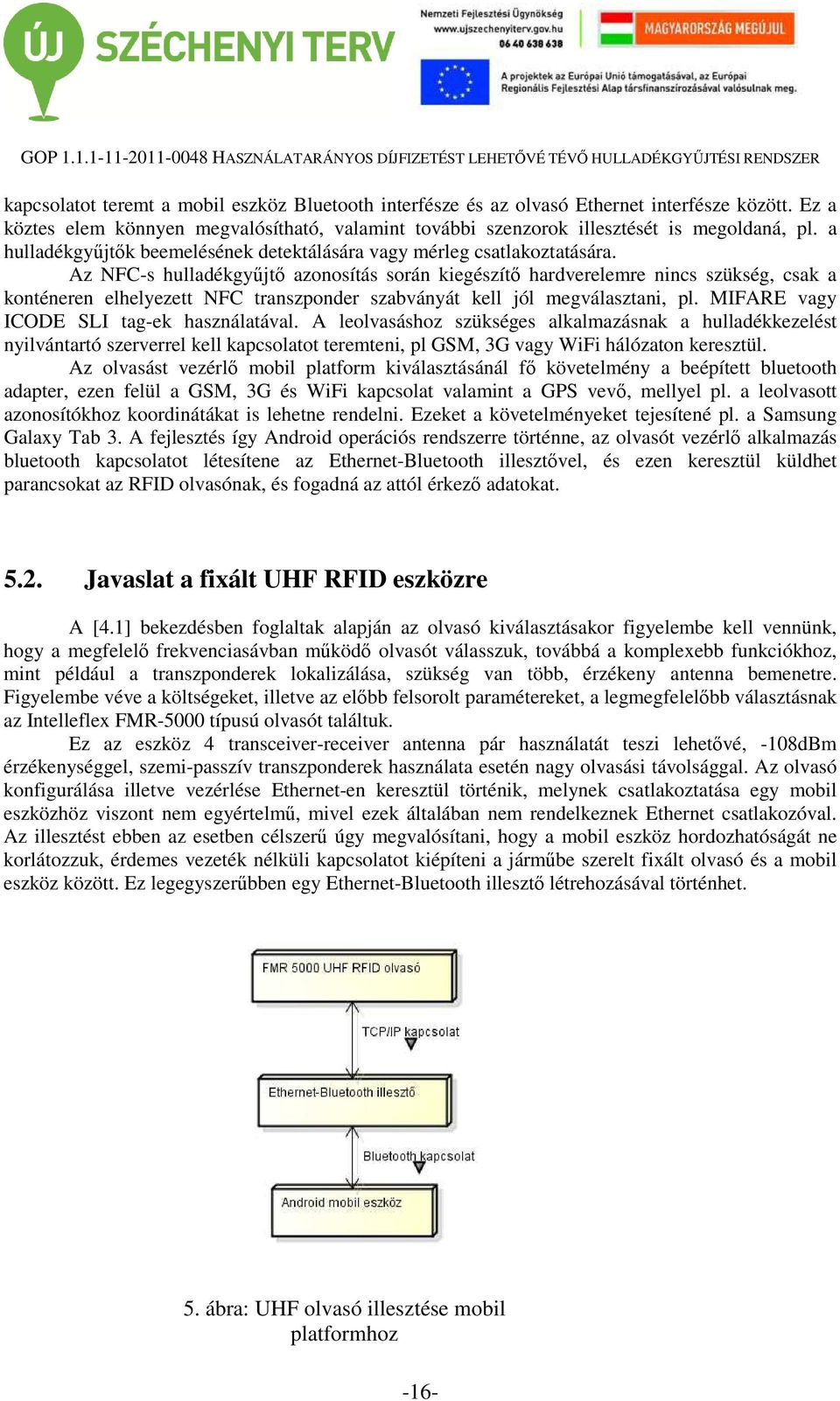 ÚJ SZÉCHENYI TERV

Nemzeti Fejlesztési Ügynökség
www.ujszechenyiterv.gov.hu
06 40 638 638

MAGYARORSZÁG MEGÚJUL

A projektek az Európai Unió támogatásával, az Európai Regionális Fejlesztési Alap társfinanszírozásával valósulnak meg.

GOP 1.1.1-11-2011-0048 HASZNÁLATARÁNYOS DÍJFIZETÉST LEHETŐVÉ TÉVŐ HULLADÉKGYŰJTÉSI RENDSZER

kapcsolatot teremt a mobil eszköz Bluetooth interfésze és az olvasó Ethernet interfésze között. Ez a köztes elem könnyen megvalósítható, valamint további szenzorok illesztését is megoldaná, pl. a hulladékgyűjtők beemelésének detektálására vagy mérleg csatlakoztatására.

Az NFC-s hulladékgyűjtő azonosítás során kiegészítő hardverelemre nincs szükség, csak a konténeren elhelyezett NFC transzponder szabványát kell jól megválasztani, pl. MIFARE vagy ICODE SLI tag-ek használatával. A leolvasáshoz szükséges alkalmazásnak a hulladékkezelést nyilvántartó szerverrel kell kapcsolatot teremteni, pl GSM, 3G vagy WiFi hálózaton keresztül.

Az olvasást vezérlő mobil platform kiválasztásánál fő követelmény a beépített bluetooth adapter, ezen felül a GSM, 3G és WiFi kapcsolat valamint a GPS vevő, mellyel pl. a leolvasott azonosítókhoz koordinátákat is lehetne rendelni. Ezeket a követelményeket tejesítené pl. a Samsung Galaxy Tab 3. A fejlesztés így Android operációs rendszerre történne, az olvasót vezérlő alkalmazás bluetooth kapcsolatot létesítene az Ethernet-Bluetooth illesztővel, és ezen keresztül küldhet parancsokat az RFID olvasónak, és fogadná az attól érkező adatokat.

5.2. Javaslat a fixált UHF RFID eszközre

A [4.1] bekezdésben foglaltak alapján az olvasó kiválasztásakor figyelembe kell vennünk, hogy a megfelelő frekvenciasávban működő olvasót válasszuk, továbbá a komplexebb funkciókhoz, mint például a transzponderek lokalizálása, szükség van több, érzékeny antenna bemenetre. Figyelembe véve a költségeket, illetve az előbb felsorolt paramétereket, a legmegfelelőbb választásnak az Intelleflex FMR-5000 típusú olvasót találtuk.

Ez az eszköz 4 transceiver-receiver antenna pár használatát teszi lehetővé, -108dBm érzékenységgel, szemi-passzív transzponderek használata esetén nagy olvasási távolsággal. Az olvasó konfigurálása illetve vezérlése Ethernet-en keresztül történik, melynek csatlakoztatása egy mobil eszközhöz viszont nem egyértelmű, mivel ezek általában nem rendelkeznek Ethernet csatlakozóval. Az illesztést ebben az esetben célszerű úgy megvalósítani, hogy a mobil eszköz hordozhatóságát ne korlátozzuk, érdemes vezeték nélküli kapcsolatot kiépíteni a járműbe szerelt fixált olvasó és a mobil eszköz között. Ez legegyszerűbben egy Ethernet-Bluetooth illesztő létrehozásával történhet.

FMR 5000 UHF RFID olvasó

TCP/IP kapcsolat

Ethernet-Bluetooth illesztő

Bluetooth kapcsolat

Android mobil eszköz

5. ábra: UHF olvasó illesztése mobil platformhoz

-16-